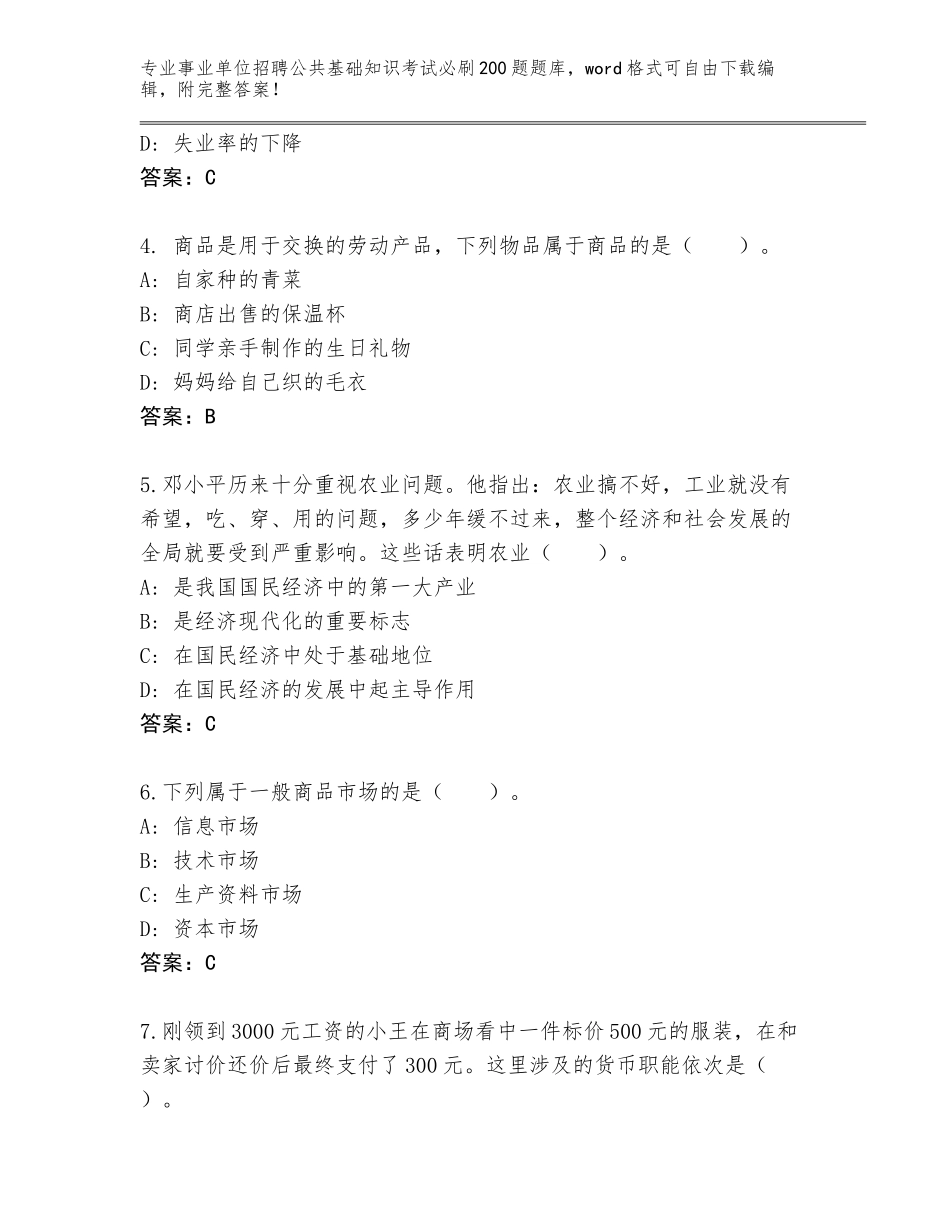 专业事业单位招聘公共基础知识考试必刷200题题库，word格式可自由下载编辑，附完整答案！

D：失业率的下降
答案：C

4. 商品是用于交换的劳动产品，下列物品属于商品的是（　　）。
A：自家种的青菜
B：商店出售的保温杯
C：同学亲手制作的生日礼物
D：妈妈给自己织的毛衣
答案：B

5.邓小平历来十分重视农业问题。他指出：农业搞不好，工业就没有希望，吃、穿、用的问题，多少年缓不过来，整个经济和社会发展的全局就要受到严重影响。这些话表明农业（　　）。
A：是我国国民经济中的第一大产业
B：是经济现代化的重要标志
C：在国民经济中处于基础地位
D：在国民经济的发展中起主导作用
答案：C

6.下列属于一般商品市场的是（　　）。
A：信息市场
B：技术市场
C：生产资料市场
D：资本市场
答案：C

7.刚领到3000元工资的小王在商场看中一件标价500元的服装，在和卖家讨价还价后最终支付了300元。这里涉及的货币职能依次是（　　）。